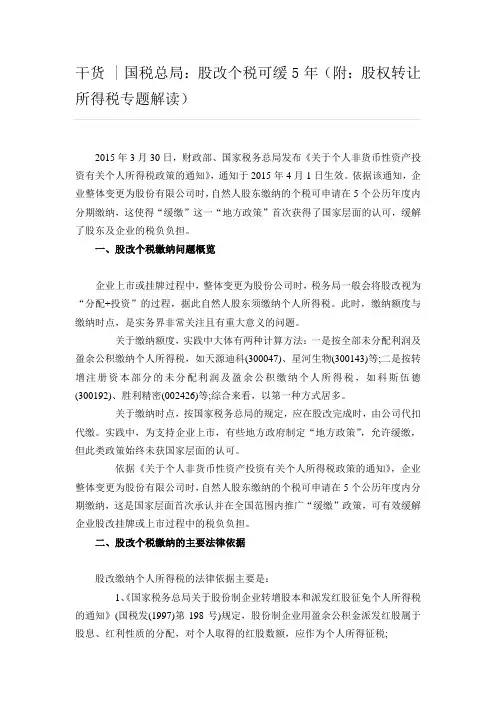 干货 ｜国税总局：股改个税可缓 5 年（附：股权转让所得税专题解读）

2015 年 3 月 30 日，财政部、国家税务总局发布《关于个人非货币性资产投资有关个人所得税政策的通知》，通知于 2015 年 4 月 1 日生效。依据该通知，企业整体变更为股份有限公司时，自然人股东缴纳的个税可申请在 5 个公历年度内分期缴纳，这使得“缓缴”这一“地方政策”首次获得了国家层面的认可，缓解了股东及企业的税负负担。

一、股改个税缴纳问题概览

企业上市或挂牌过程中，整体变更为股份公司时，税务局一般会将股改视为“分配+投资”的过程，据此自然人股东须缴纳个人所得税。此时，缴纳额度与缴纳时点，是实务界非常关注且有重大意义的问题。

关于缴纳额度，实践中大体有两种计算方法：一是按全部未分配利润及盈余公积缴纳个人所得税，如天源迪科(300047)、星河生物(300143)等;二是按转增注册资本部分的未分配利润及盈余公积缴纳个人所得税，如科斯伍德(300192)、胜利精密(002426)等;综合来看，以第一种方式居多。

关于缴纳时点，按国家税务总局的规定，应在股改完成时，由公司代扣代缴。实践中，为支持企业上市，有些地方政府制定“地方政策”，允许缓缴，但此类政策始终未获国家层面的认可。

依据《关于个人非货币性资产投资有关个人所得税政策的通知》，企业整体变更为股份有限公司时，自然人股东缴纳的个税可申请在 5 个公历年度内分期缴纳，这是国家层面首次承认并在全国范围内推广“缓缴”政策，可有效缓解企业股改挂牌或上市过程中的税负负担。

二、股改个税缴纳的主要法律依据

股改缴纳个人所得税的法律依据主要是：

1、《国家税务总局关于股份制企业转增股本和派发红股征免个人所得税的通知》(国税发(1997)第 198 号)规定，股份制企业用盈余公积金派发红股属于股息、红利性质的分配，对个人取得的红股数额，应作为个人所得征税;